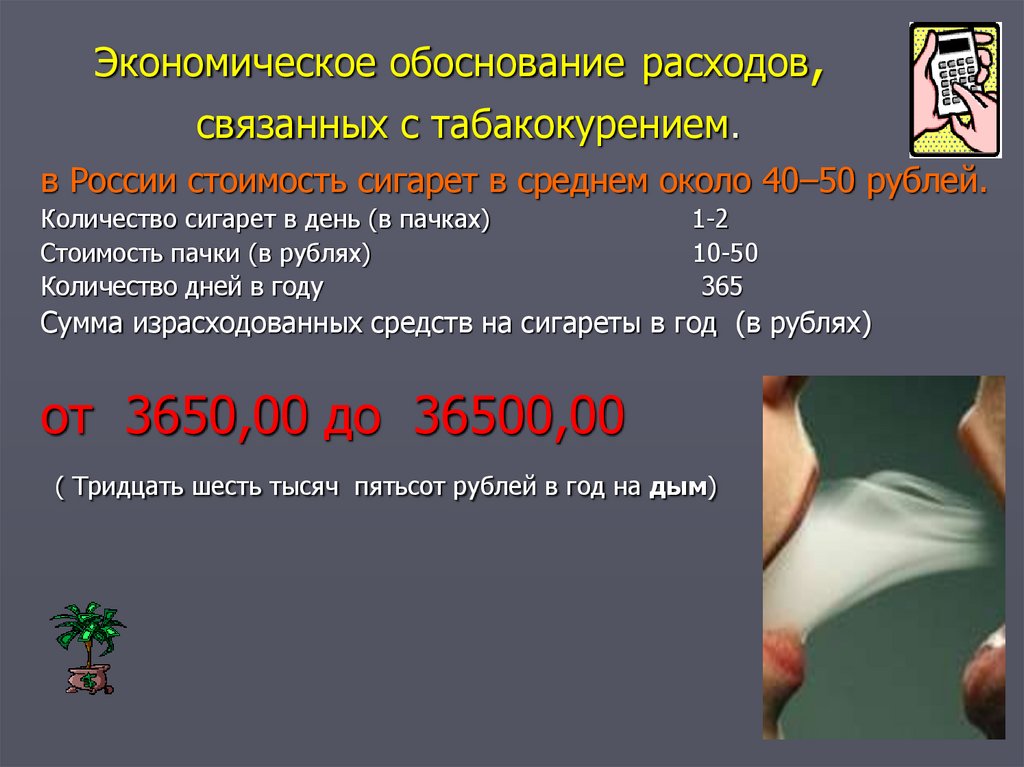 Экономическое обоснование расходов, связанных с табакокурением.

в России стоимость сигарет в среднем около 40–50 рублей.

Количество сигарет в день (в пачках) 1-2
Стоимость пачки (в рублях) 10-50
Количество дней в году 365
Сумма израсходованных средств на сигареты в год (в рублях)

от 3650,00 до 36500,00

( Тридцать шесть тысяч пятьсот рублей в год на дым)